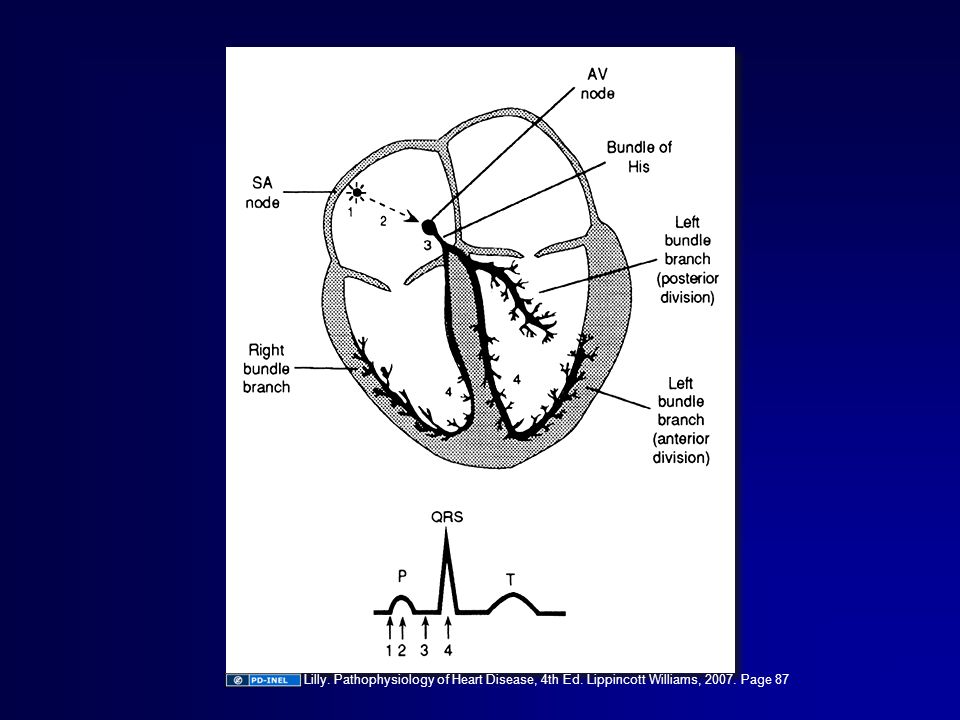 AV node

Bundle of His

SA node

1

2

3

Left bundle branch (posterior division)

Right bundle branch

4

4

Left bundle branch (anterior division)

QRS

P

T

1 2 3 4

PD-INEL Lilly. Pathophysiology of Heart Disease, 4th Ed. Lippincott Williams, 2007. Page 87